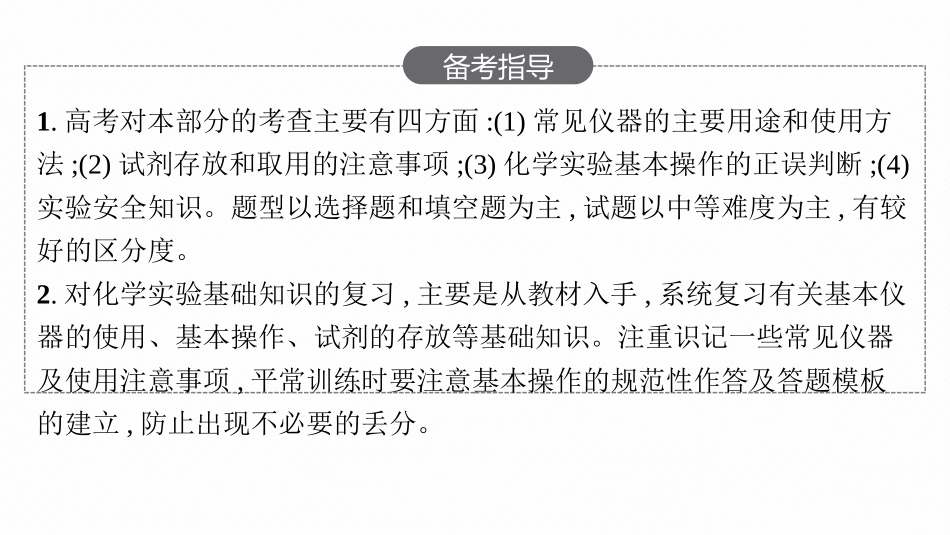 备考指导

1. 高考对本部分的考查主要有四方面 :(1) 常见仪器的主要用途和使用方法 ;(2) 试剂存放和取用的注意事项 ;(3) 化学实验基本操作的正误判断 ;(4) 实验安全知识。题型以选择题和填空题为主 , 试题以中等难度为主 , 有较好的区分度。
2. 对化学实验基础知识的复习 , 主要是从教材入手 , 系统复习有关基本仪器的使用、基本操作、试剂的存放等基础知识。注重识记一些常见仪器及使用注意事项 , 平常训练时要注意基本操作的规范性作答及答题模板的建立 , 防止出现不必要的丢分。